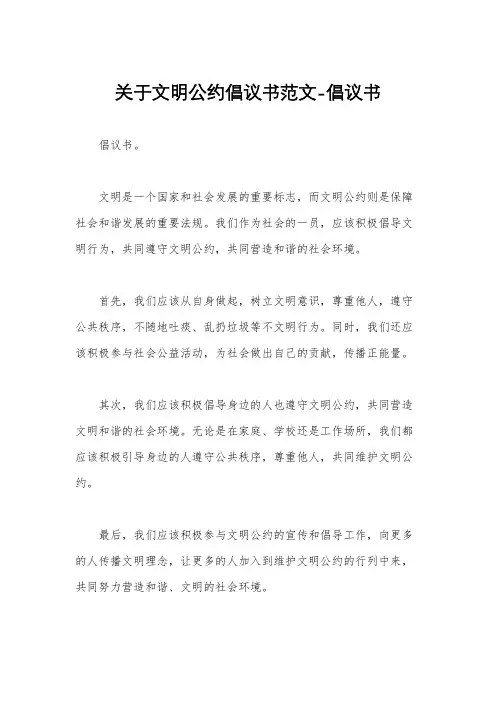 关于文明公约倡议书范文-倡议书

倡议书。

文明是一个国家和社会发展的重要标志，而文明公约则是保障社会和谐发展的重要法规。我们作为社会的一员，应该积极倡导文明行为，共同遵守文明公约，共同营造和谐的社会环境。

首先，我们应该从自身做起，树立文明意识，尊重他人，遵守公共秩序，不随地吐痰、乱扔垃圾等不文明行为。同时，我们还应该积极参与社会公益活动，为社会做出自己的贡献，传播正能量。

其次，我们应该积极倡导身边的人也遵守文明公约，共同营造文明和谐的社会环境。无论是在家庭、学校还是工作场所，我们都应该积极引导身边的人遵守公共秩序，尊重他人，共同维护文明公约。

最后，我们应该积极参与文明公约的宣传和倡导工作，向更多的人传播文明理念，让更多的人加入到维护文明公约的行列中来，共同努力营造和谐、文明的社会环境。